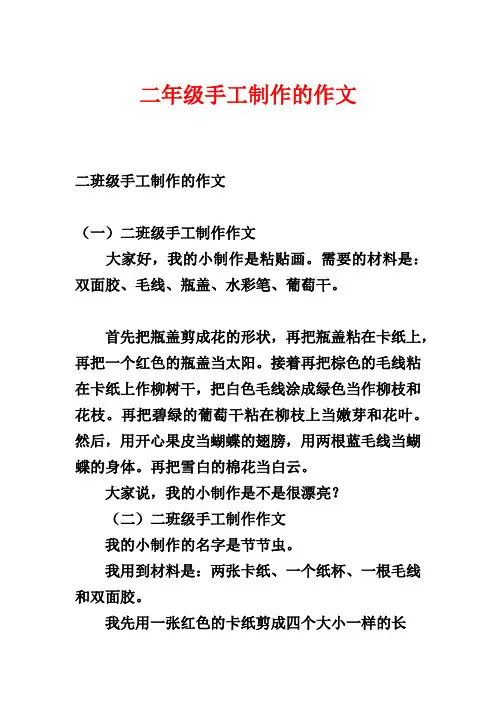 二年级手工制作的作文

二班级手工制作的作文

（一）二班级手工制作作文

大家好，我的小制作是粘贴画。需要的材料是：双面胶、毛线、瓶盖、水彩笔、葡萄干。

首先把瓶盖剪成花的形状，再把瓶盖粘在卡纸上，再把一个红色的瓶盖当太阳。接着再把棕色的毛线粘在卡纸上作柳树干，把白色毛线涂成绿色当作柳枝和花枝。再把碧绿的葡萄干粘在柳枝上当嫩芽和花叶。然后，用开心果皮当蝴蝶的翅膀，用两根蓝毛线当蝴蝶的身体。再把雪白的棉花当白云。

大家说，我的小制作是不是很漂亮？

（二）二班级手工制作作文

我的小制作的名字是节节虫。

我用到材料是：两张卡纸、一个纸杯、一根毛线和双面胶。

我先用一张红色的卡纸剪成四个大小一样的长